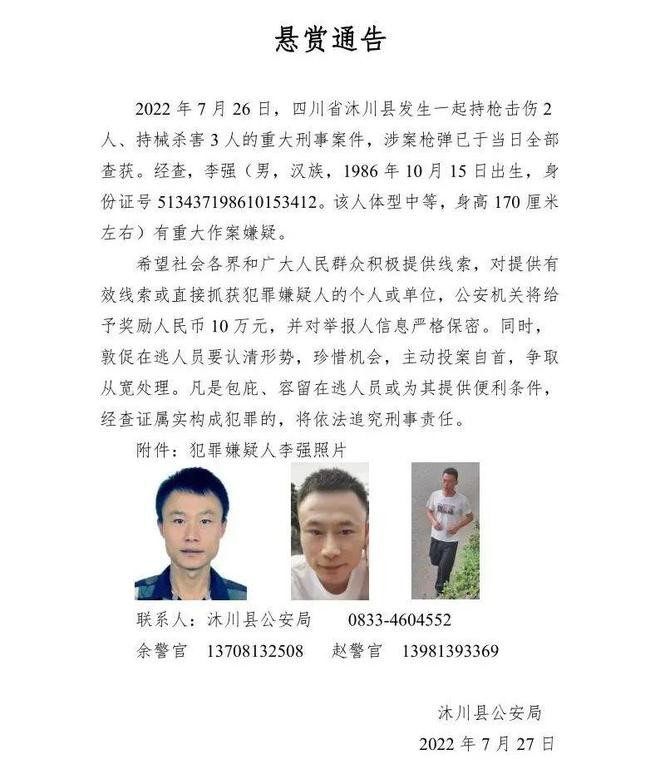 悬赏通告

2022 年 7 月 26 日，四川省沐川县发生一起持枪击伤 2 人、持械杀害 3 人的重大刑事案件，涉案枪弹已于当日全部查获。经查，李强（男，汉族，1986 年 10 月 15 日出生，身份证号 513437198610153412。该人体型中等，身高 170 厘米左右）有重大作案嫌疑。

希望社会各界和广大人民群众积极提供线索，对提供有效线索或直接抓获犯罪嫌疑人的个人或单位，公安机关将给予奖励人民币 10 万元，并对举报人信息严格保密。同时，敦促在逃人员要认清形势，珍惜机会，主动投案自首，争取从宽处理。凡是包庇、容留在逃人员或为其提供便利条件，经查证属实构成犯罪的，将依法追究刑事责任。

附件：犯罪嫌疑人李强照片

联系人：沐川县公安局　　0833-4604552
余警官　13708132508　　赵警官　13981393369

沐川县公安局
2022 年 7 月 27 日